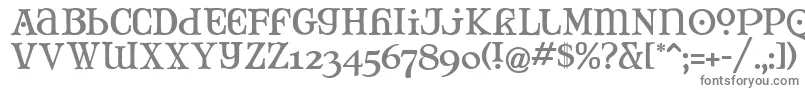 AaBbCcDdEeFfGgHhIiJjKkLlMmNnOoPp
VvWwXxYyZz1234567890(!@#$%?&[*^;=+-/.,:])
fontsforyou.com